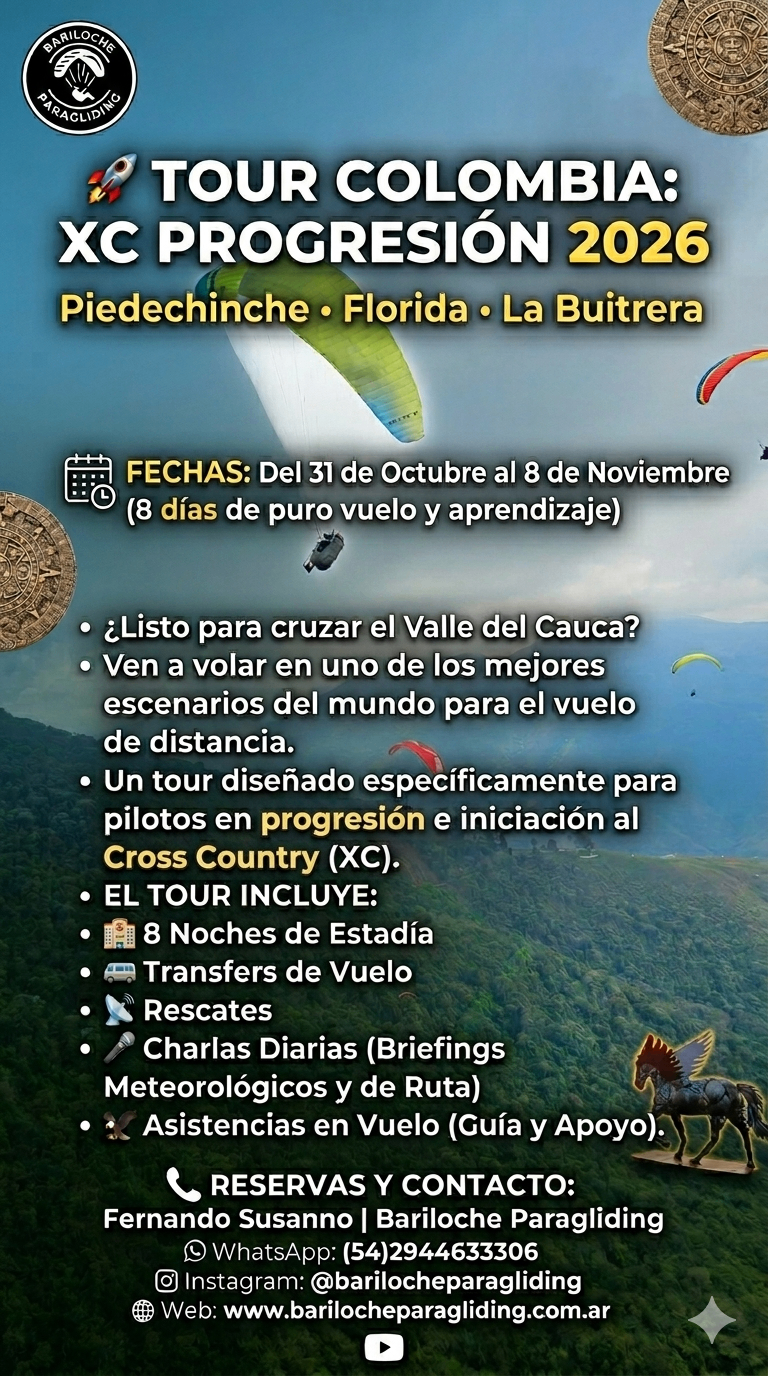 BARILOCHE PARAGLIDING

🚀 TOUR COLOMBIA: XC PROGRESIÓN 2026

Piedechinche • Florida • La Buitrera

FECHAS: Del 31 de Octubre al 8 de Noviembre (8 días de puro vuelo y aprendizaje)

• ¿Listo para cruzar el Valle del Cauca?
• Ven a volar en uno de los mejores escenarios del mundo para el vuelo de distancia.
• Un tour diseñado específicamente para pilotos en progresión e iniciación al Cross Country (XC).
• EL TOUR INCLUYE:
• 🏨 8 Noches de Estadía
• 🚐 Transfers de Vuelo
• 📡 Rescates
• 🎤 Charlas Diarias (Briefings Meteorológicos y de Ruta)
• 🦅 Asistencias en Vuelo (Guía y Apoyo).

📞 RESERVAS Y CONTACTO:
Fernando Susanno | Bariloche Paragliding
WhatsApp: (54)2944633306
Instagram: @barilocheparagliding
Web: www.barilocheparagliding.com.ar